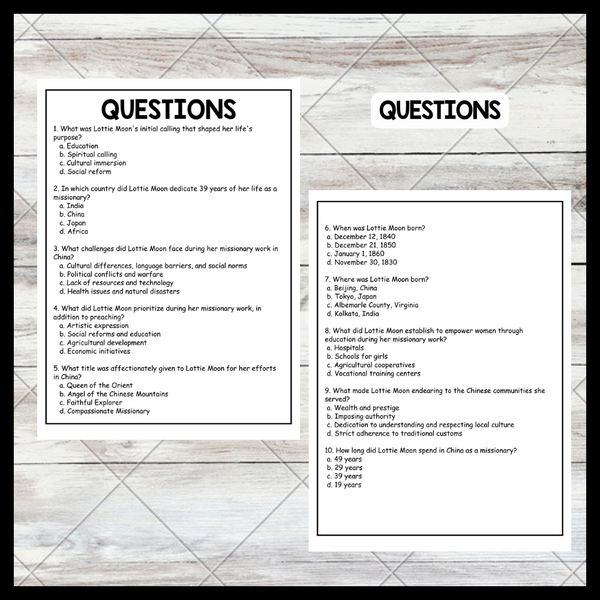 QUESTIONS

1. What was Lottie Moon's initial calling that shaped her life's purpose?
a. Education
b. Spiritual calling
c. Cultural immersion
d. Social reform

2. In which country did Lottie Moon dedicate 39 years of her life as a missionary?
a. India
b. China
c. Japan
d. Africa

3. What challenges did Lottie Moon face during her missionary work in China?
a. Cultural differences, language barriers, and social norms
b. Political conflicts and warfare
c. Lack of resources and technology
d. Health issues and natural disasters

4. What did Lottie Moon prioritize during her missionary work, in addition to preaching?
a. Artistic expression
b. Social reforms and education
c. Agricultural development
d. Economic initiatives

5. What title was affectionately given to Lottie Moon for her efforts in China?
a. Queen of the Orient
b. Angel of the Chinese Mountains
c. Faithful Explorer
d. Compassionate Missionary

QUESTIONS

6. When was Lottie Moon born?
a. December 12, 1840
b. December 21, 1850
c. January 1, 1860
d. November 30, 1830

7. Where was Lottie Moon born?
a. Beijing, China
b. Tokyo, Japan
c. Albemarle County, Virginia
d. Kolkata, India

8. What did Lottie Moon establish to empower women through education during her missionary work?
a. Hospitals
b. Schools for girls
c. Agricultural cooperatives
d. Vocational training centers

9. What made Lottie Moon endearing to the Chinese communities she served?
a. Wealth and prestige
b. Imposing authority
c. Dedication to understanding and respecting local culture
d. Strict adherence to traditional customs

10. How long did Lottie Moon spend in China as a missionary?
a. 49 years
b. 29 years
c. 39 years
d. 19 years